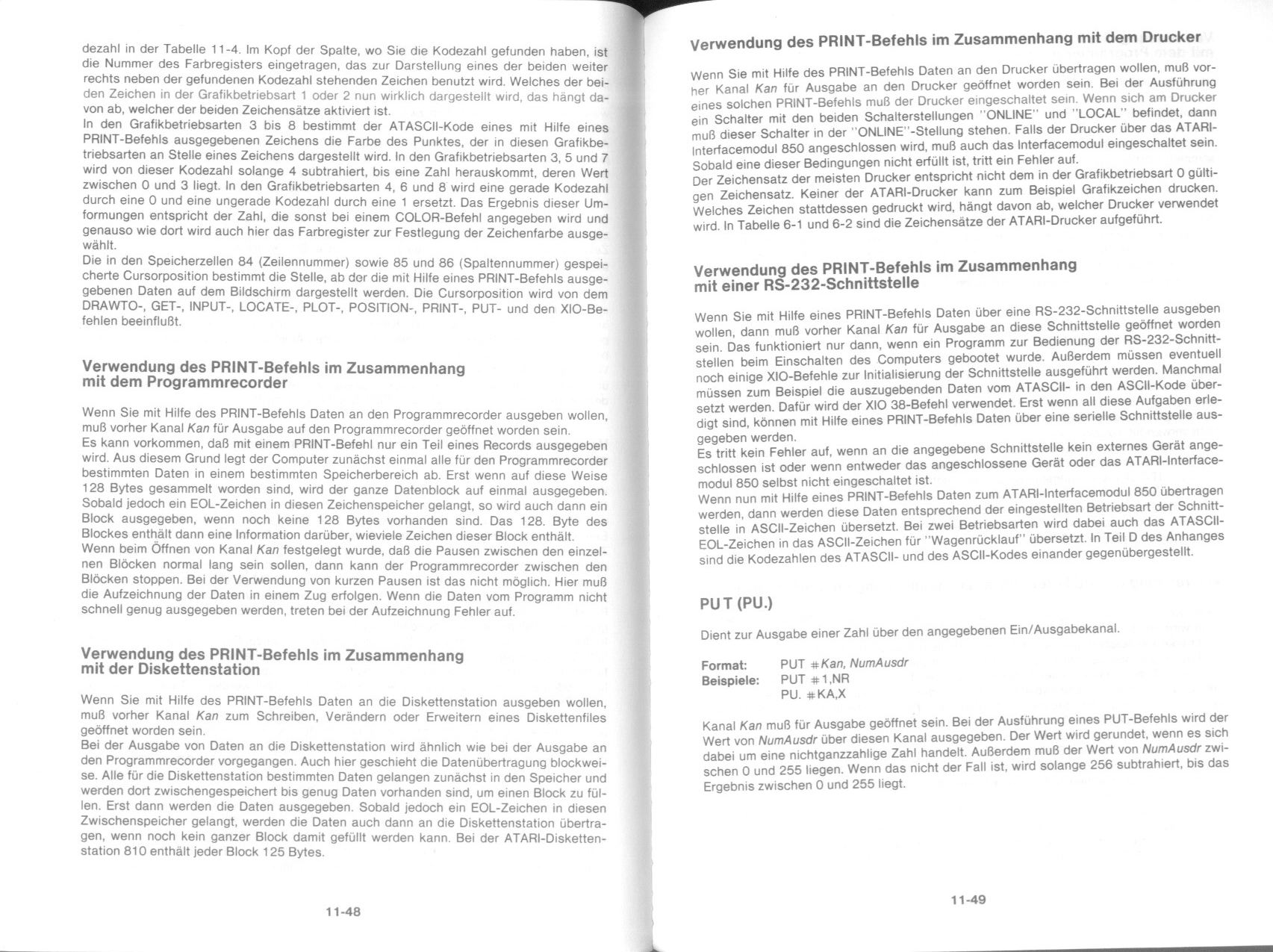 dezahl in der Tabelle 11-4. Im Kopf der Spalte, wo Sie die Kodezahl gefunden haben, ist die Nummer des Farbregisters eingetragen, das zur Darstellung eines der beiden weiter rechts neben der gefundenen Kodezahl stehenden Zeichen benutzt wird. Welches der beiden Zeichen in der Grafikbetriebsart 1 oder 2 nun wirklich dargestellt wird, das hängt davon ab, welcher der beiden Zeichensätze aktiviert ist.
In den Grafikbetriebsarten 3 bis 8 bestimmt der ATASCII-Kode eines mit Hilfe eines PRINT-Befehls ausgegebenen Zeichens die Farbe des Punktes, der in diesen Grafikbetriebsarten an Stelle eines Zeichens dargestellt wird. In den Grafikbetriebsarten 3, 5 und 7 wird von dieser Kodezahl solange 4 subtrahiert, bis eine Zahl herauskommt, deren Wert zwischen 0 und 3 liegt. In den Grafikbetriebsarten 4, 6 und 8 wird eine gerade Kodezahl durch eine 0 und eine ungerade Kodezahl durch eine 1 ersetzt. Das Ergebnis dieser Umformungen entspricht der Zahl, die sonst bei einem COLOR-Befehl angegeben wird und genauso wie dort wird auch hier das Farbregister zur Festlegung der Zeichenfarbe ausgewählt.
Die in den Speicherzellen 84 (Zeilennummer) sowie 85 und 86 (Spaltennummer) gespeicherte Cursorposition bestimmt die Stelle, ab der die mit Hilfe eines PRINT-Befehls ausgegebenen Daten auf dem Bildschirm dargestellt werden. Die Cursorposition wird von dem DRAWTO-, GET-, INPUT-, LOCATE-, PLOT-, POSITION-, PRINT-, PUT- und den XIO-Befehlen beeinflußt.

Verwendung des PRINT-Befehls im Zusammenhang mit dem Programmrecorder

Wenn Sie mit Hilfe des PRINT-Befehls Daten an den Programmrecorder ausgeben wollen, muß vorher Kanal Kan für Ausgabe auf den Programmrecorder geöffnet worden sein.
Es kann vorkommen, daß mit einem PRINT-Befehl nur ein Teil eines Records ausgegeben wird. Aus diesem Grund legt der Computer zunächst einmal alle für den Programmrecorder bestimmten Daten in einem bestimmten Speicherbereich ab. Erst wenn auf diese Weise 128 Bytes gesammelt worden sind, wird der ganze Datenblock auf einmal ausgegeben. Sobald jedoch ein EOL-Zeichen in diesen Zeichenspeicher gelangt, so wird auch dann ein Block ausgegeben, wenn noch keine 128 Bytes vorhanden sind. Das 128. Byte des Blockes enthält dann eine Information darüber, wieviele Zeichen dieser Block enthält.
Wenn beim Öffnen von Kanal Kan festgelegt wurde, daß die Pausen zwischen den einzelnen Blöcken normal lang sein sollen, dann kann der Programmrecorder zwischen den Blöcken stoppen. Bei der Verwendung von kurzen Pausen ist das nicht möglich. Hier muß die Aufzeichnung der Daten in einem Zug erfolgen. Wenn die Daten vom Programm nicht schnell genug ausgegeben werden, treten bei der Aufzeichnung Fehler auf.

Verwendung des PRINT-Befehls im Zusammenhang mit der Diskettenstation

Wenn Sie mit Hilfe des PRINT-Befehls Daten an die Diskettenstation ausgeben wollen, muß vorher Kanal Kan zum Schreiben, Verändern oder Erweitern eines Diskettenfiles geöffnet worden sein.
Bei der Ausgabe von Daten an die Diskettenstation wird ähnlich wie bei der Ausgabe an den Programmrecorder vorgegangen. Auch hier geschieht die Datenübertragung blockweise. Alle für die Diskettenstation bestimmten Daten gelangen zunächst in den Speicher und werden dort zwischengespeichert bis genug Daten vorhanden sind, um einen Block zu füllen. Erst dann werden die Daten ausgegeben. Sobald jedoch ein EOL-Zeichen in diesen Zwischenspeicher gelangt, werden die Daten auch dann an die Diskettenstation übertragen, wenn noch kein ganzer Block damit gefüllt werden kann. Bei der ATARI-Diskettenstation 810 enthält jeder Block 125 Bytes.

11-48

Verwendung des PRINT-Befehls im Zusammenhang mit dem Drucker

Wenn Sie mit Hilfe des PRINT-Befehls Daten an den Drucker übertragen wollen, muß vorher Kanal Kan für Ausgabe an den Drucker geöffnet worden sein. Bei der Ausführung eines solchen PRINT-Befehls muß der Drucker eingeschaltet sein. Wenn sich am Drucker ein Schalter mit den beiden Schalterstellungen "ONLINE" und "LOCAL" befindet, dann muß dieser Schalter in der "ONLINE"-Stellung stehen. Falls der Drucker über das ATARI-Interfacemodul 850 angeschlossen wird, muß auch das Interfacemodul eingeschaltet sein. Sobald eine dieser Bedingungen nicht erfüllt ist, tritt ein Fehler auf.
Der Zeichensatz der meisten Drucker entspricht nicht dem in der Grafikbetriebsart 0 gültigen Zeichensatz. Keiner der ATARI-Drucker kann zum Beispiel Grafikzeichen drucken. Welches Zeichen stattdessen gedruckt wird, hängt davon ab, welcher Drucker verwendet wird. In Tabelle 6-1 und 6-2 sind die Zeichensätze der ATARI-Drucker aufgeführt.

Verwendung des PRINT-Befehls im Zusammenhang mit einer RS-232-Schnittstelle

Wenn Sie mit Hilfe eines PRINT-Befehls Daten über eine RS-232-Schnittstelle ausgeben wollen, dann muß vorher Kanal Kan für Ausgabe an diese Schnittstelle geöffnet worden sein. Das funktioniert nur dann, wenn ein Programm zur Bedienung der RS-232-Schnittstellen beim Einschalten des Computers gebootet wurde. Außerdem müssen eventuell noch einige XIO-Befehle zur Initialisierung der Schnittstelle ausgeführt werden. Manchmal müssen zum Beispiel die auszugebenden Daten vom ATASCII- in den ASCII-Kode übersetzt werden. Dafür wird der XIO 38-Befehl verwendet. Erst wenn all diese Aufgaben erledigt sind, können mit Hilfe eines PRINT-Befehls Daten über eine serielle Schnittstelle ausgegeben werden.
Es tritt kein Fehler auf, wenn an die angegebene Schnittstelle kein externes Gerät angeschlossen ist oder wenn entweder das angeschlossene Gerät oder das ATARI-Interfacemodul 850 selbst nicht eingeschaltet ist.
Wenn nun mit Hilfe eines PRINT-Befehls Daten zum ATARI-Interfacemodul 850 übertragen werden, dann werden diese Daten entsprechend der eingestellten Betriebsart der Schnittstelle in ASCII-Zeichen übersetzt. Bei zwei Betriebsarten wird dabei auch das ATASCII-EOL-Zeichen in das ASCII-Zeichen für "Wagenrücklauf" übersetzt. In Teil D des Anhanges sind die Kodezahlen des ATASCII- und des ASCII-Kodes einander gegenübergestellt.

PUT (PU.)

Dient zur Ausgabe einer Zahl über den angegebenen Ein/Ausgabekanal.

Format: PUT #Kan, NumAusdr
Beispiele: PUT #1,NR
PU. #KA,X

Kanal Kan muß für Ausgabe geöffnet sein. Bei der Ausführung eines PUT-Befehls wird der Wert von NumAusdr über diesen Kanal ausgegeben. Der Wert wird gerundet, wenn es sich dabei um eine nichtganzzahlige Zahl handelt. Außerdem muß der Wert von NumAusdr zwischen 0 und 255 liegen. Wenn das nicht der Fall ist, wird solange 256 subtrahiert, bis das Ergebnis zwischen 0 und 255 liegt.

11-49